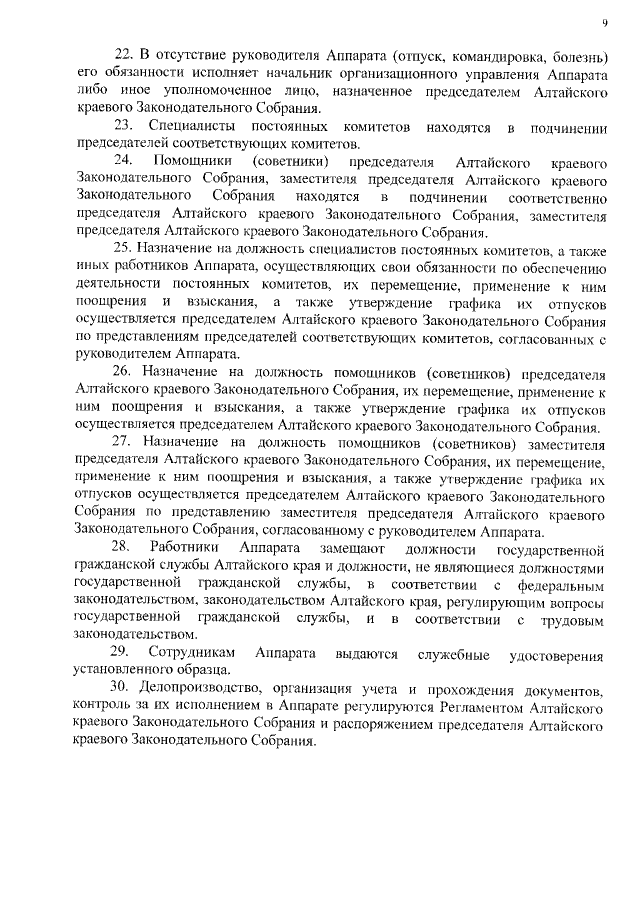 9

22. В отсутствие руководителя Аппарата (отпуск, командировка, болезнь) его обязанности исполняет начальник организационного управления Аппарата либо иное уполномоченное лицо, назначенное председателем Алтайского краевого Законодательного Собрания.

23. Специалисты постоянных комитетов находятся в подчинении председателей соответствующих комитетов.

24. Помощники (советники) председателя Алтайского краевого Законодательного Собрания, заместителя председателя Алтайского краевого Законодательного Собрания находятся в подчинении соответственно председателя Алтайского краевого Законодательного Собрания, заместителя председателя Алтайского краевого Законодательного Собрания.

25. Назначение на должность специалистов постоянных комитетов, а также иных работников Аппарата, осуществляющих свои обязанности по обеспечению деятельности постоянных комитетов, их перемещение, применение к ним поощрения и взыскания, а также утверждение графика их отпусков осуществляется председателем Алтайского краевого Законодательного Собрания по представлениям председателей соответствующих комитетов, согласованных с руководителем Аппарата.

26. Назначение на должность помощников (советников) председателя Алтайского краевого Законодательного Собрания, их перемещение, применение к ним поощрения и взыскания, а также утверждение графика их отпусков осуществляется председателем Алтайского краевого Законодательного Собрания.

27. Назначение на должность помощников (советников) заместителя председателя Алтайского краевого Законодательного Собрания, их перемещение, применение к ним поощрения и взыскания, а также утверждение графика их отпусков осуществляется председателем Алтайского краевого Законодательного Собрания по представлению заместителя председателя Алтайского краевого Законодательного Собрания, согласованному с руководителем Аппарата.

28. Работники Аппарата замещают должности государственной гражданской службы Алтайского края и должности, не являющиеся должностями государственной гражданской службы, в соответствии с федеральным законодательством, законодательством Алтайского края, регулирующим вопросы государственной гражданской службы, и в соответствии с трудовым законодательством.

29. Сотрудникам Аппарата выдаются служебные удостоверения установленного образца.

30. Делопроизводство, организация учета и прохождения документов, контроль за их исполнением в Аппарате регулируются Регламентом Алтайского краевого Законодательного Собрания и распоряжением председателя Алтайского краевого Законодательного Собрания.